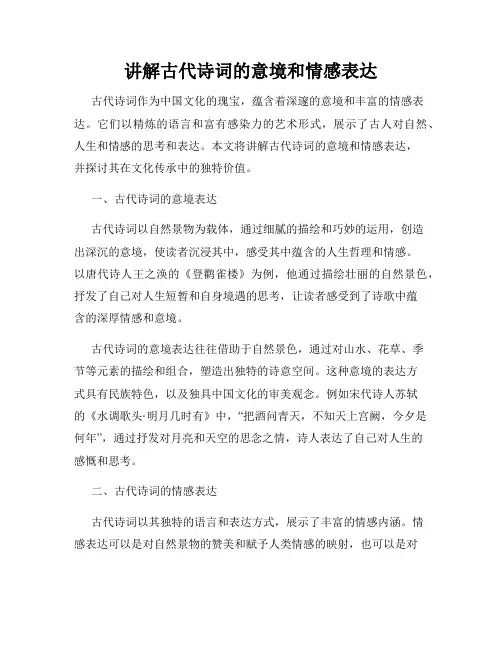 讲解古代诗词的意境和情感表达

古代诗词作为中国文化的瑰宝，蕴含着深邃的意境和丰富的情感表达。它们以精炼的语言和富有感染力的艺术形式，展示了古人对自然、人生和情感的思考和表达。本文将讲解古代诗词的意境和情感表达，并探讨其在文化传承中的独特价值。

一、古代诗词的意境表达

古代诗词以自然景物为载体，通过细腻的描绘和巧妙的运用，创造出深沉的意境，使读者沉浸其中，感受其中蕴含的人生哲理和情感。以唐代诗人王之涣的《登鹳雀楼》为例，他通过描绘壮丽的自然景色，抒发了自己对人生短暂和自身境遇的思考，让读者感受到了诗歌中蕴含的深厚情感和意境。

古代诗词的意境表达往往借助于自然景色，通过对山水、花草、季节等元素的描绘和组合，塑造出独特的诗意空间。这种意境的表达方式具有民族特色，以及独具中国文化的审美观念。例如宋代诗人苏轼的《水调歌头·明月几时有》中，“把酒问青天，不知天上宫阙，今夕是何年”，通过抒发对月亮和天空的思念之情，诗人表达了自己对人生的感慨和思考。

二、古代诗词的情感表达

古代诗词以其独特的语言和表达方式，展示了丰富的情感内涵。情感表达可以是对自然景物的赞美和赋予人类情感的映射，也可以是对